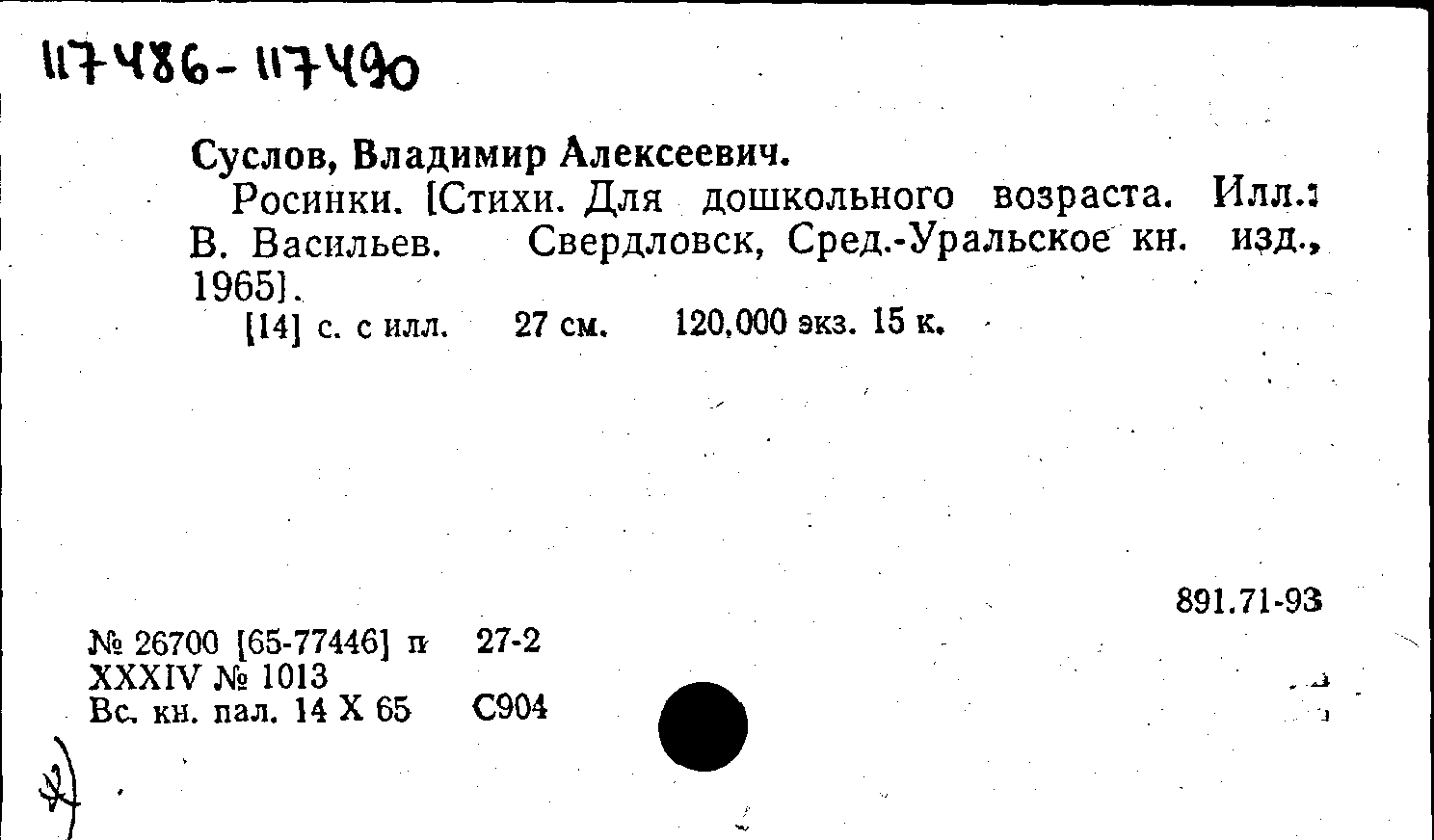 117486-117490

Суслов, Владимир Алексеевич.

Росинки. [Стихи. Для дошкольного возраста. Илл.: В. Васильев. Свердловск, Сред.-Уральское кн. изд., 1965].

[14] с. с илл. 27 см. 120,000 экз. 15 к.

891.71-93

№ 26700 [65-77446] п 27-2
XXXIV № 1013
Вс. кн. пал. 14 X 65 С904